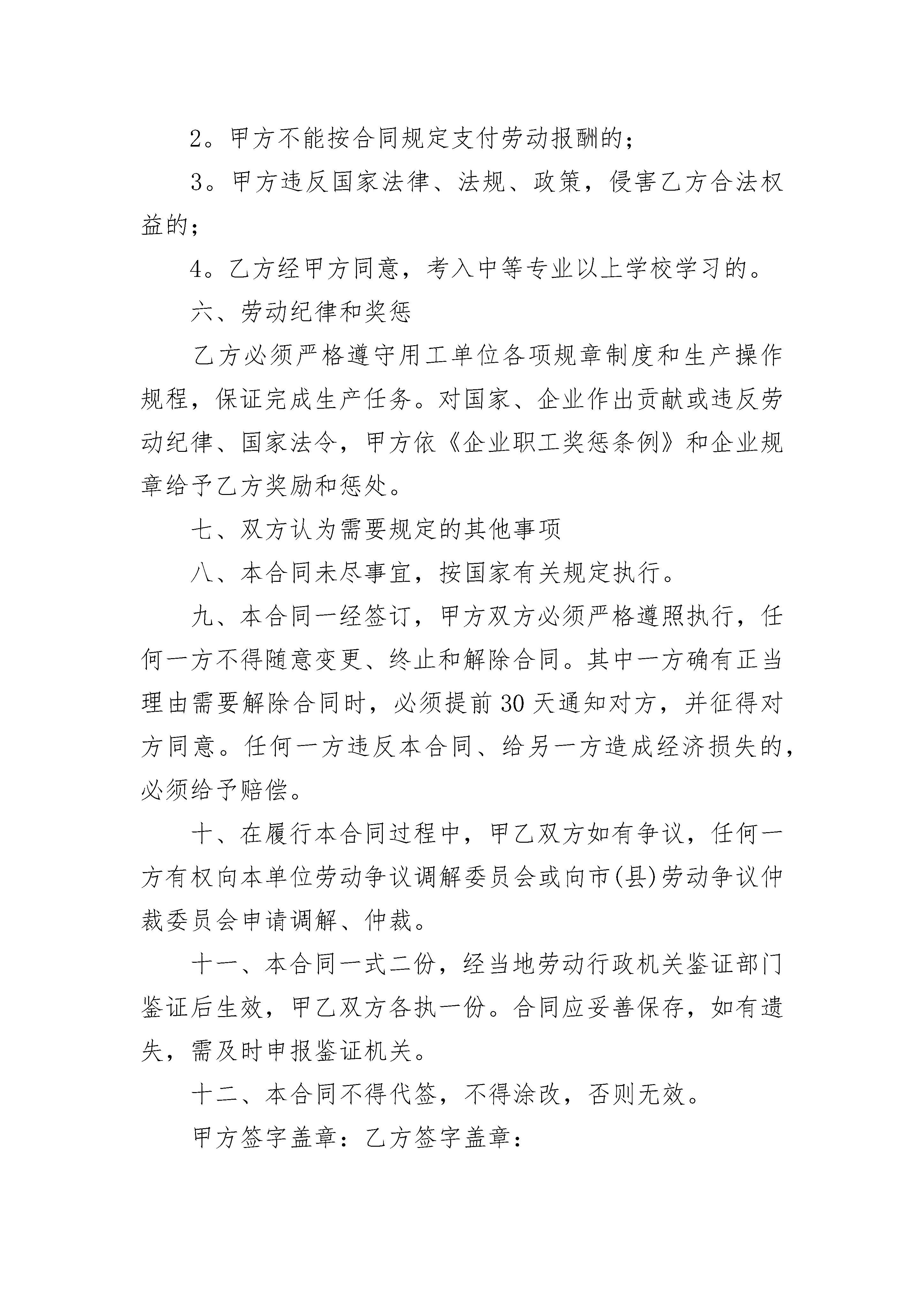 2。甲方不能按合同规定支付劳动报酬的；

3。甲方违反国家法律、法规、政策，侵害乙方合法权益的；

4。乙方经甲方同意，考入中等专业以上学校学习的。

六、劳动纪律和奖惩

乙方必须严格遵守用工单位各项规章制度和生产操作规程，保证完成生产任务。对国家、企业作出贡献或违反劳动纪律、国家法令，甲方依《企业职工奖惩条例》和企业规章给予乙方奖励和惩处。

七、双方认为需要规定的其他事项

八、本合同未尽事宜，按国家有关规定执行。

九、本合同一经签订，甲方双方必须严格遵照执行，任何一方不得随意变更、终止和解除合同。其中一方确有正当理由需要解除合同时，必须提前30天通知对方，并征得对方同意。任何一方违反本合同、给另一方造成经济损失的，必须给予赔偿。

十、在履行本合同过程中，甲乙双方如有争议，任何一方有权向本单位劳动争议调解委员会或向市(县)劳动争议仲裁委员会申请调解、仲裁。

十一、本合同一式二份，经当地劳动行政机关鉴证部门鉴证后生效，甲乙双方各执一份。合同应妥善保存，如有遗失，需及时申报鉴证机关。

十二、本合同不得代签，不得涂改，否则无效。

甲方签字盖章：乙方签字盖章：